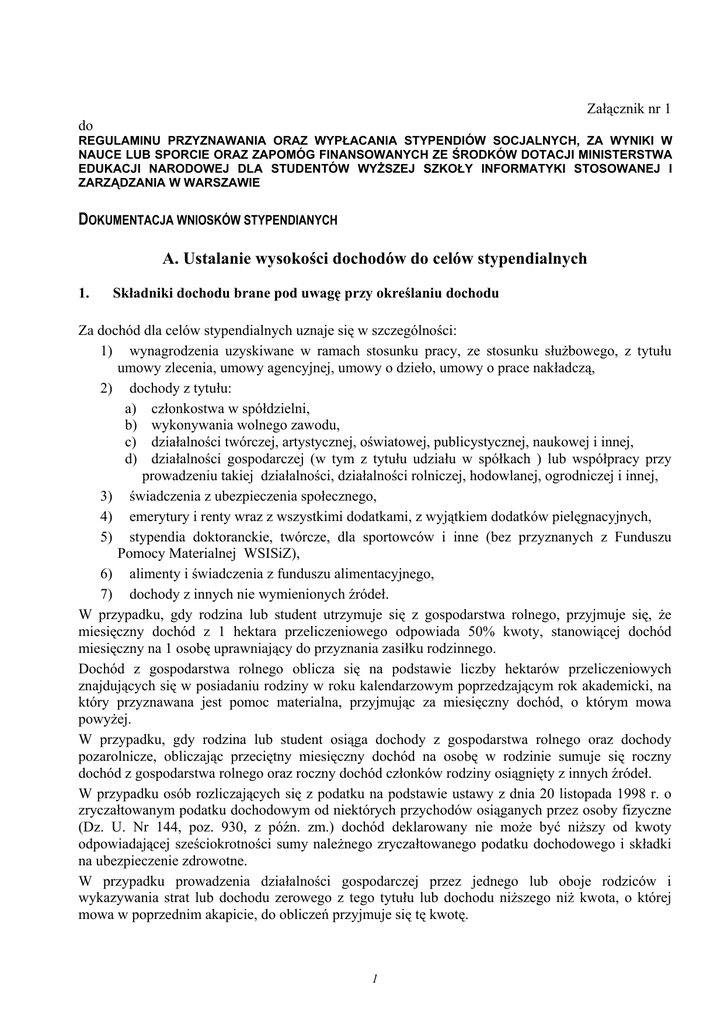 Załącznik nr 1

do
REGULAMINU PRZYZNAWANIA ORAZ WYPŁACANIA STYPENDIÓW SOCJALNYCH, ZA WYNIKI W NAUCE LUB SPORCIE ORAZ ZAPOMÓG FINANSOWANYCH ZE ŚRODKÓW DOTACJI MINISTERSTWA EDUKACJI NARODOWEJ DLA STUDENTÓW WYŻSZEJ SZKOŁY INFORMATYKI STOSOWANEJ I ZARZĄDZANIA W WARSZAWIE

DOKUMENTACJA WNIOSKÓW STYPENDIANYCH

A. Ustalanie wysokości dochodów do celów stypendialnych

1. Składniki dochodu brane pod uwagę przy określaniu dochodu

Za dochód dla celów stypendialnych uznaje się w szczególności:
1) wynagrodzenia uzyskiwane w ramach stosunku pracy, ze stosunku służbowego, z tytułu umowy zlecenia, umowy agencyjnej, umowy o dzieło, umowy o prace nakładczą,
2) dochody z tytułu:
a) członkostwa w spółdzielni,
b) wykonywania wolnego zawodu,
c) działalności twórczej, artystycznej, oświatowej, publicystycznej, naukowej i innej,
d) działalności gospodarczej (w tym z tytułu udziału w spółkach ) lub współpracy przy prowadzeniu takiej działalności, działalności rolniczej, hodowlanej, ogrodniczej i innej,
3) świadczenia z ubezpieczenia społecznego,
4) emerytury i renty wraz z wszystkimi dodatkami, z wyjątkiem dodatków pielęgnacyjnych,
5) stypendia doktoranckie, twórcze, dla sportowców i inne (bez przyznanych z Funduszu Pomocy Materialnej WSISiZ),
6) alimenty i świadczenia z funduszu alimentacyjnego,
7) dochody z innych nie wymienionych źródeł.
W przypadku, gdy rodzina lub student utrzymuje się z gospodarstwa rolnego, przyjmuje się, że miesięczny dochód z 1 hektara przeliczeniowego odpowiada 50% kwoty, stanowiącej dochód miesięczny na 1 osobę uprawniający do przyznania zasiłku rodzinnego.
Dochód z gospodarstwa rolnego oblicza się na podstawie liczby hektarów przeliczeniowych znajdujących się w posiadaniu rodziny w roku kalendarzowym poprzedzającym rok akademicki, na który przyznawana jest pomoc materialna, przyjmując za miesięczny dochód, o którym mowa powyżej.
W przypadku, gdy rodzina lub student osiąga dochody z gospodarstwa rolnego oraz dochody pozarolnicze, obliczając przeciętny miesięczny dochód na osobę w rodzinie sumuje się roczny dochód z gospodarstwa rolnego oraz roczny dochód członków rodziny osiągnięty z innych źródeł.
W przypadku osób rozliczających się z podatku na podstawie ustawy z dnia 20 listopada 1998 r. o zryczałtowanym podatku dochodowym od niektórych przychodów osiąganych przez osoby fizyczne (Dz. U. Nr 144, poz. 930, z późn. zm.) dochód deklarowany nie może być niższy od kwoty odpowiadającej sześciokrotności sumy należnego zryczałtowanego podatku dochodowego i składki na ubezpieczenie zdrowotne.
W przypadku prowadzenia działalności gospodarczej przez jednego lub oboje rodziców i wykazywania strat lub dochodu zerowego z tego tytułu lub dochodu niższego niż kwota, o której mowa w poprzednim akapicie, do obliczeń przyjmuje się tę kwotę.

1